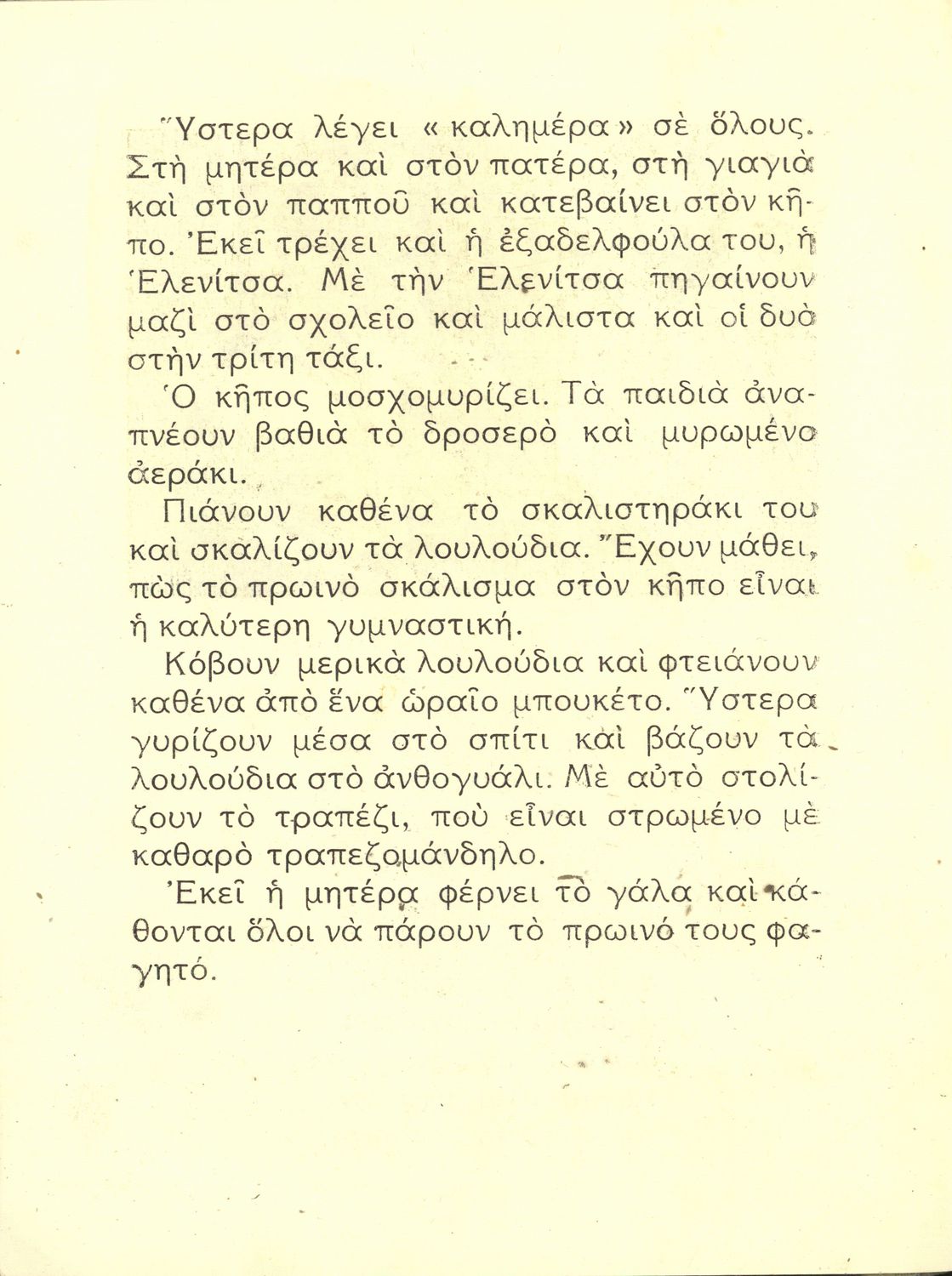 Ὕστερα λέγει «καλημέρα» σὲ ὅλους. Στὴ μητέρα καὶ στὸν πατέρα, στὴ γιαγιὰ καὶ στὸν παπποῦ καὶ κατεβαίνει στὸν κῆπο. Ἐκεῖ τρέχει καὶ ἡ ἐξαδελφούλα του, ἡ Ἑλενίτσα. Μὲ τὴν Ἑλενίτσα πηγαίνουν μαζὶ στὸ σχολεῖο καὶ μάλιστα καὶ οἱ δυὸ στὴν τρίτη τάξι.

Ὁ κῆπος μοσχομυρίζει. Τὰ παιδιὰ ἀναπνέουν βαθιὰ τὸ δροσερὸ καὶ μυρωμένο ἀεράκι.

Πιάνουν καθένα τὸ σκαλιστηράκι του καὶ σκαλίζουν τὰ λουλούδια. Ἔχουν μάθει, πὼς τὸ πρωινὸ σκάλισμα στὸν κῆπο εἶναι ἡ καλύτερη γυμναστική.

Κόβουν μερικὰ λουλούδια καὶ φτειάνουν καθένα ἀπὸ ἕνα ὡραῖο μπουκέτο. Ὕστερα γυρίζουν μέσα στὸ σπίτι καὶ βάζουν τὰ λουλούδια στὸ ἀνθογυάλι. Μὲ αὐτὸ στολίζουν τὸ τραπέζι, ποὺ εἶναι στρωμένο μὲ καθαρὸ τραπεζομάνδηλο.

Ἐκεῖ ἡ μητέρα φέρνει τὸ γάλα καὶ κάθονται ὅλοι νὰ πάρουν τὸ πρωινό τους φαγητό.